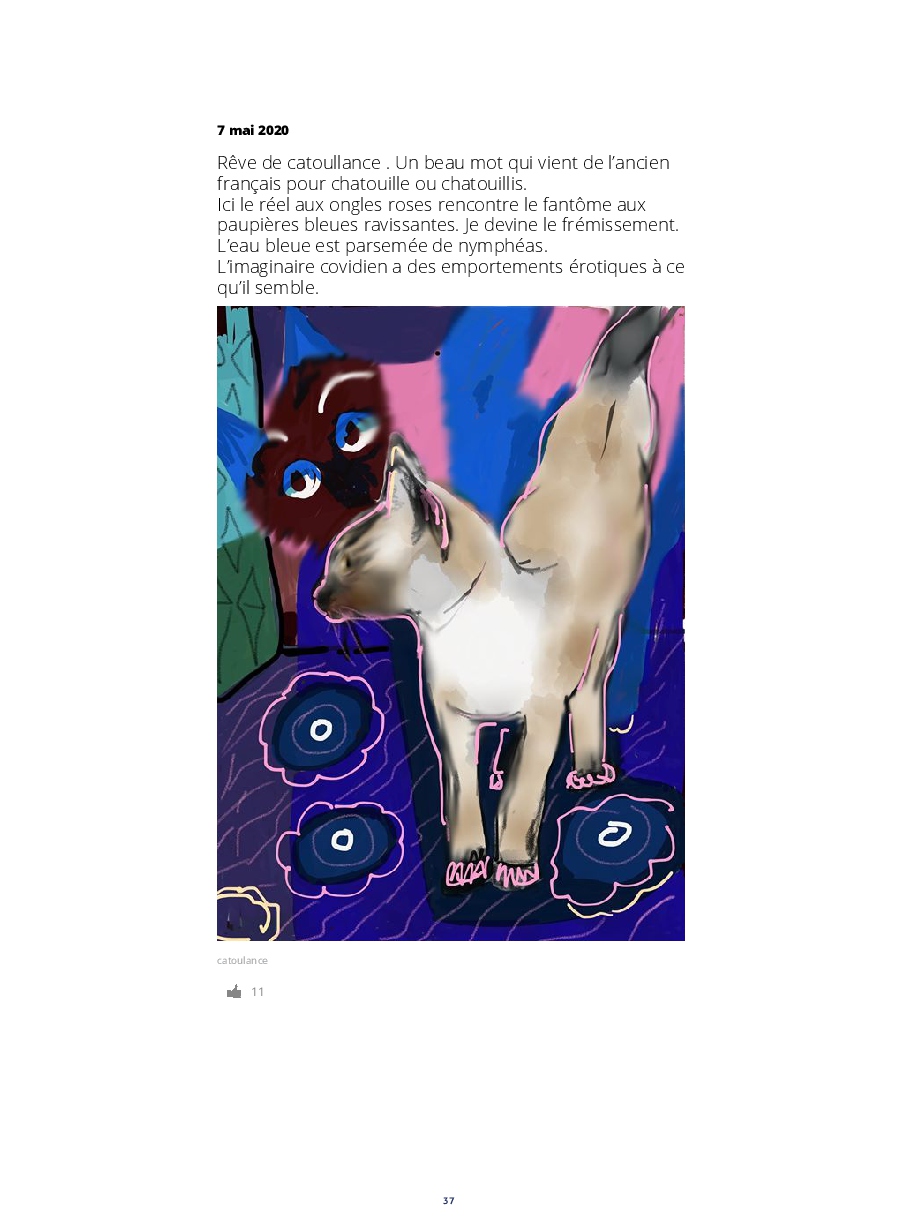 7 mai 2020

Rêve de catoullance . Un beau mot qui vient de l'ancien français pour chatouille ou chatouillis.
Ici le réel aux ongles roses rencontre le fantôme aux paupières bleues ravissantes. Je devine le frémissement.
L'eau bleue est parsemée de nymphéas.
L'imaginaire covidien a des emportements érotiques à ce qu'il semble.

catoulance

11

37